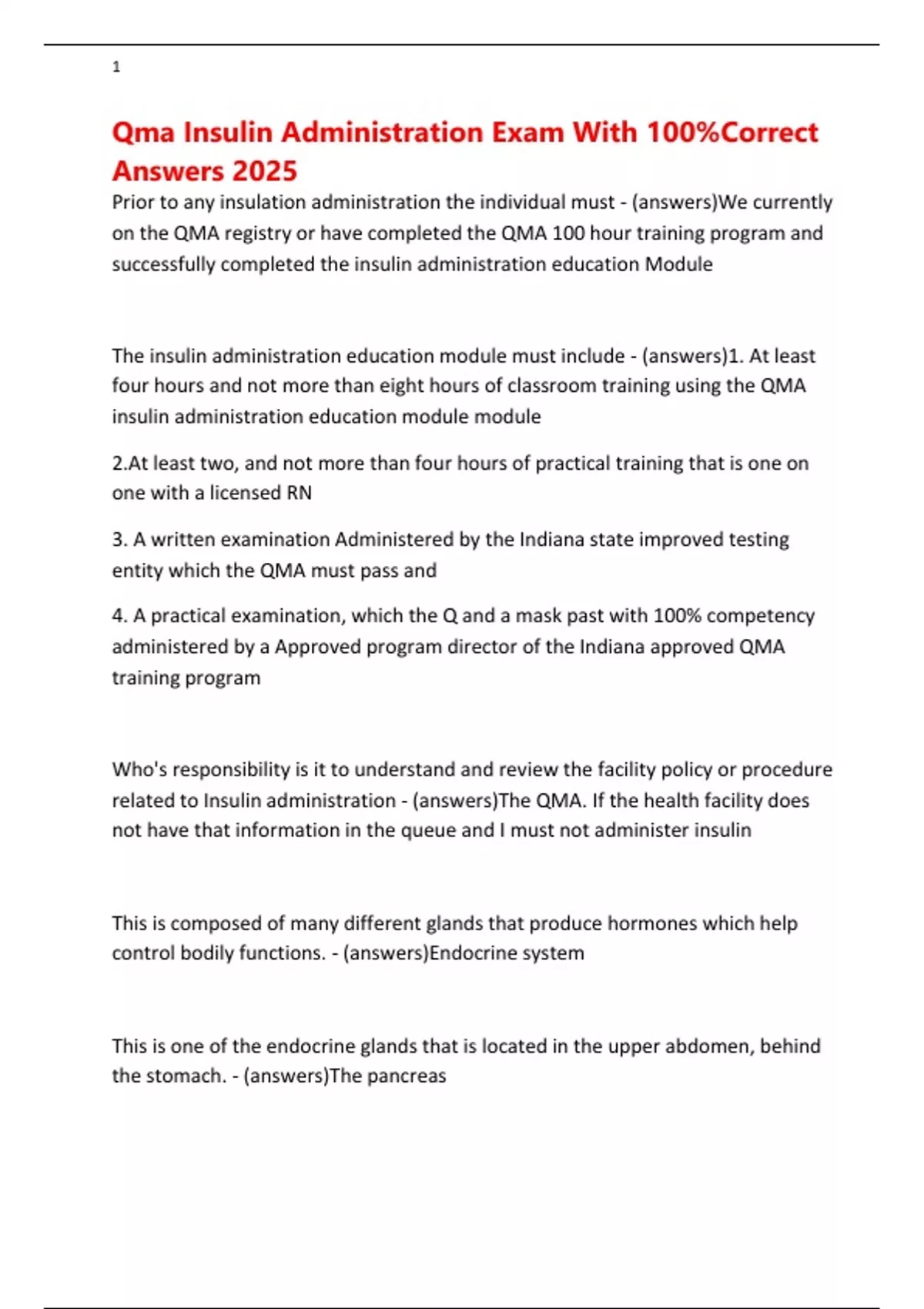 1

Qma Insulin Administration Exam With 100%Correct Answers 2025

Prior to any insulation administration the individual must - (answers)We currently on the QMA registry or have completed the QMA 100 hour training program and successfully completed the insulin administration education Module

The insulin administration education module must include - (answers)1. At least four hours and not more than eight hours of classroom training using the QMA insulin administration education module module

2.At least two, and not more than four hours of practical training that is one on one with a licensed RN

3. A written examination Administered by the Indiana state improved testing entity which the QMA must pass and

4. A practical examination, which the Q and a mask past with 100% competency administered by a Approved program director of the Indiana approved QMA training program

Who's responsibility is it to understand and review the facility policy or procedure related to Insulin administration - (answers)The QMA. If the health facility does not have that information in the queue and I must not administer insulin

This is composed of many different glands that produce hormones which help control bodily functions. - (answers)Endocrine system

This is one of the endocrine glands that is located in the upper abdomen, behind the stomach. - (answers)The pancreas